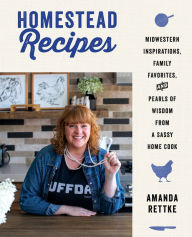 HOMESTEAD
Recipes

MIDWESTERN INSPIRATIONS, FAMILY FAVORITES, AND PEARLS OF WISDOM FROM A SASSY HOME COOK

UFFDA

AMANDA RETTKE